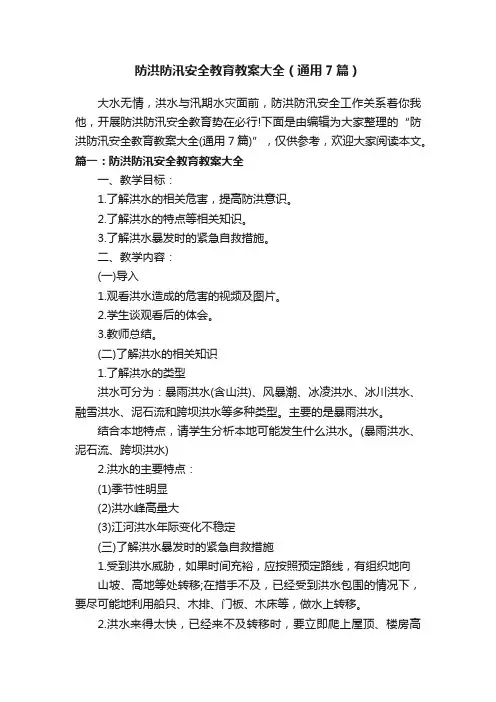 防洪防汛安全教育教案大全（通用7篇）

大水无情，洪水与汛期水灾面前，防洪防汛安全工作关系着你我他，开展防洪防汛安全教育势在必行!下面是由编辑为大家整理的“防洪防汛安全教育教案大全(通用7篇)”，仅供参考，欢迎大家阅读本文。

篇一：防洪防汛安全教育教案大全

一、教学目标：

1.了解洪水的相关危害，提高防洪意识。

2.了解洪水的特点等相关知识。

3.了解洪水暴发时的紧急自救措施。

二、教学内容：

(一)导入

1.观看洪水造成的危害的视频及图片。

2.学生谈观看后的体会。

3.教师总结。

(二)了解洪水的相关知识

1.了解洪水的类型

洪水可分为：暴雨洪水(含山洪)、风暴潮、冰凌洪水、冰川洪水、融雪洪水、泥石流和跨坝洪水等多种类型。主要的是暴雨洪水。

结合本地特点，请学生分析本地可能发生什么洪水。(暴雨洪水、泥石流、跨坝洪水)

2.洪水的主要特点：

(1)季节性明显

(2)洪水峰高量大

(3)江河洪水年际变化不稳定

(三)了解洪水暴发时的紧急自救措施

1.受到洪水威胁，如果时间充裕，应按照预定路线，有组织地向山坡、高地等处转移;在措手不及，已经受到洪水包围的情况下，要尽可能地利用船只、木排、门板、木床等，做水上转移。

2.洪水来得太快，已经来不及转移时，要立即爬上屋顶、楼房高